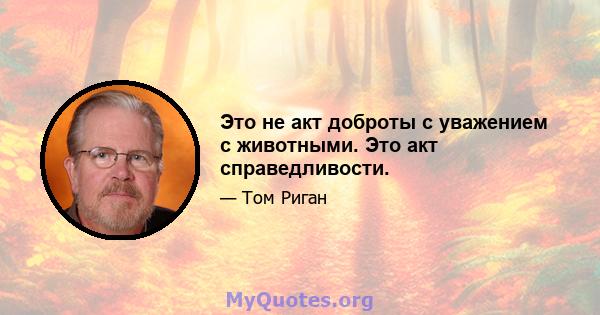 Это не акт доброты с уважением с животными. Это акт справедливости.

— Том Риган

MyQuotes.org